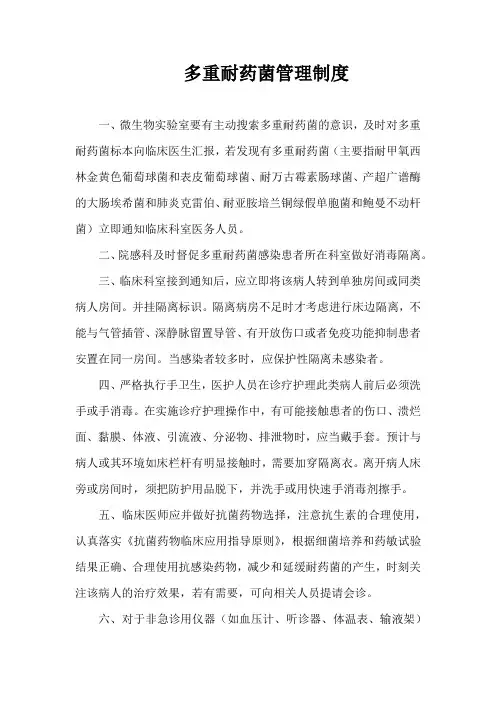 多重耐药菌管理制度

一、微生物实验室要有主动搜索多重耐药菌的意识，及时对多重耐药菌标本向临床医生汇报，若发现有多重耐药菌（主要指耐甲氧西林金黄色葡萄球菌和表皮葡萄球菌、耐万古霉素肠球菌、产超广谱酶的大肠埃希菌和肺炎克雷伯、耐亚胺培兰铜绿假单胞菌和鲍曼不动杆菌）立即通知临床科室医务人员。

二、院感科及时督促多重耐药菌感染患者所在科室做好消毒隔离。

三、临床科室接到通知后，应立即将该病人转到单独房间或同类病人房间。并挂隔离标识。隔离病房不足时才考虑进行床边隔离，不能与气管插管、深静脉留置导管、有开放伤口或者免疫功能抑制患者安置在同一房间。当感染者较多时，应保护性隔离未感染者。

四、严格执行手卫生，医护人员在诊疗护理此类病人前后必须洗手或手消毒。在实施诊疗护理操作中，有可能接触患者的伤口、溃烂面、黏膜、体液、引流液、分泌物、排泄物时，应当戴手套。预计与病人或其环境如床栏杆有明显接触时，需要加穿隔离衣。离开病人床旁或房间时，须把防护用品脱下，并洗手或用快速手消毒剂擦手。

五、临床医师应并做好抗菌药物选择，注意抗生素的合理使用，认真落实《抗菌药物临床应用指导原则》，根据细菌培养和药敏试验结果正确、合理使用抗感染药物，减少和延缓耐药菌的产生，时刻关注该病人的治疗效果，若有需要，可向相关人员提请会诊。

六、对于非急诊用仪器（如血压计、听诊器、体温表、输液架）